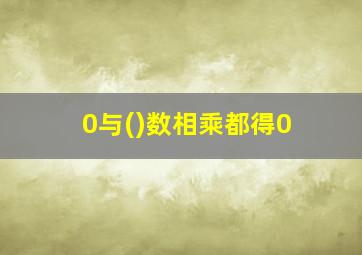 0与()数相乘都得0